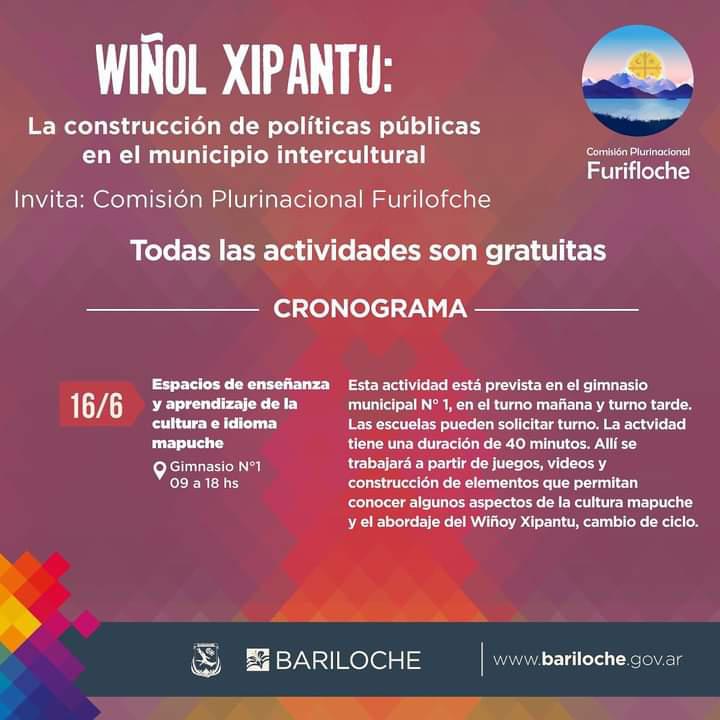 WIÑOL XIPANTU:

La construcción de políticas públicas en el municipio intercultural

Invita: Comisión Plurinacional Furilofche

Comisión Plurinacional
Furifloche

Todas las actividades son gratuitas

CRONOGRAMA

16/6

Espacios de enseñanza y aprendizaje de la cultura e idioma mapuche

Gimnasio N°1
09 a 18 hs

Esta actividad está prevista en el gimnasio municipal N° 1, en el turno mañana y turno tarde. Las escuelas pueden solicitar turno. La actvidad tiene una duración de 40 minutos. Allí se trabajará a partir de juegos, videos y construcción de elementos que permitan conocer algunos aspectos de la cultura mapuche y el abordaje del Wiñoy Xipantu, cambio de ciclo.

BARILOCHE

www.bariloche.gov.ar